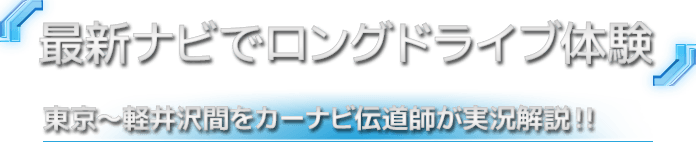 最新ナビでロングドライブ体験

東京～軽井沢間をカーナビ伝道師が実況解説!!